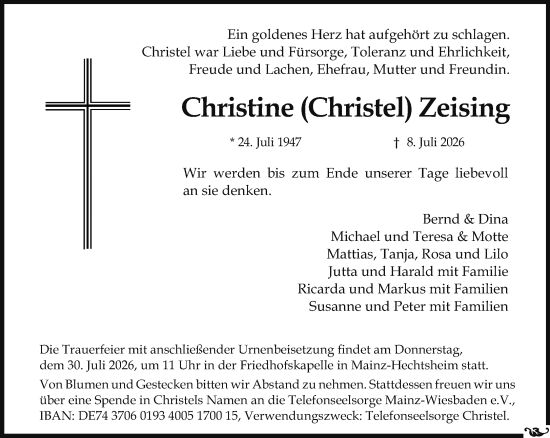 Ein goldenes Herz hat aufgehört zu schlagen.
Christel war Liebe und Fürsorge, Toleranz und Ehrlichkeit,
Freude und Lachen, Ehefrau, Mutter und Freundin.

Christine (Christel) Zeising

* 24. Juli 1947 † 8. Juli 2026

Wir werden bis zum Ende unserer Tage liebevoll an sie denken.

Bernd & Dina
Michael und Teresa & Motte
Mattias, Tanja, Rosa und Lilo
Jutta und Harald mit Familie
Ricarda und Markus mit Familien
Susanne und Peter mit Familien

Die Trauerfeier mit anschließender Urnenbeisetzung findet am Donnerstag, dem 30. Juli 2026, um 11 Uhr in der Friedhofskapelle in Mainz-Hechtsheim statt.

Von Blumen und Gestecken bitten wir Abstand zu nehmen. Stattdessen freuen wir uns über eine Spende in Christels Namen an die Telefonseelsorge Mainz-Wiesbaden e.V., IBAN: DE74 3706 0193 4005 1700 15, Verwendungszweck: Telefonseelsorge Christel.